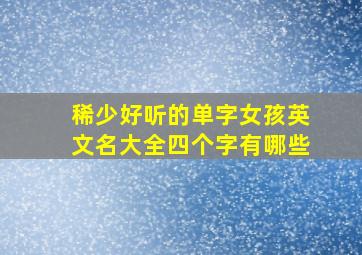 稀少好听的单字女孩英文名大全四个字有哪些